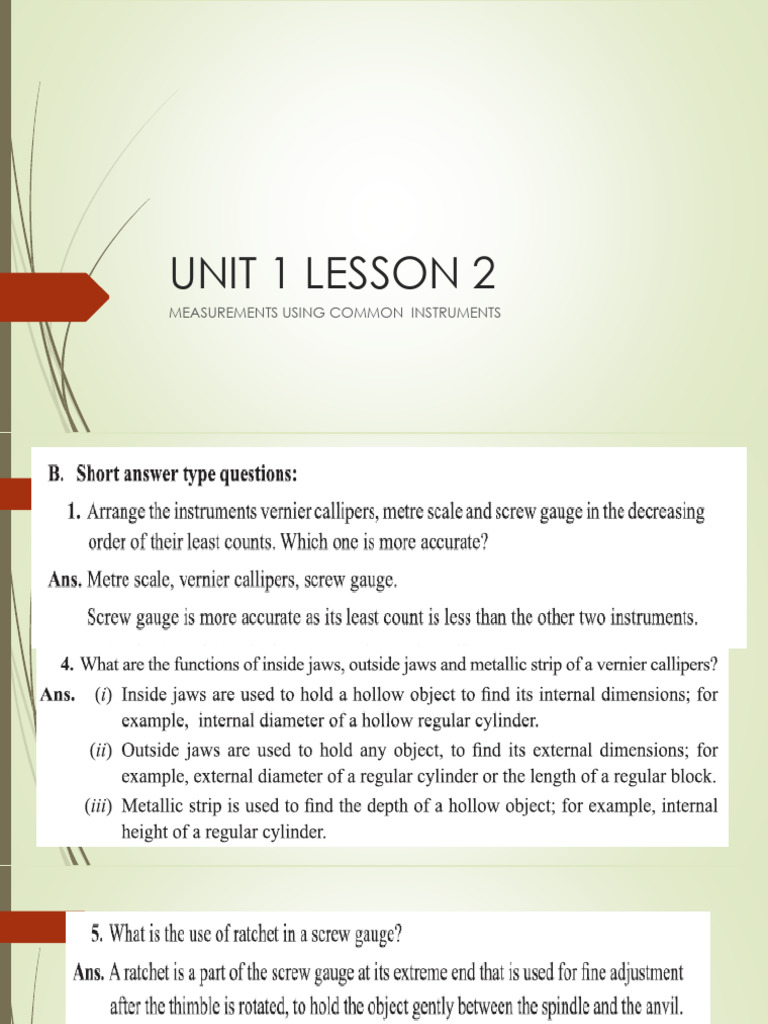 UNIT 1 LESSON 2

MEASUREMENTS USING COMMON INSTRUMENTS

B. Short answer type questions:

1. Arrange the instruments vernier callipers, metre scale and screw gauge in the decreasing order of their least counts. Which one is more accurate?

Ans. Metre scale, vernier callipers, screw gauge.

Screw gauge is more accurate as its least count is less than the other two instruments.

4. What are the functions of inside jaws, outside jaws and metallic strip of a vernier callipers?

Ans. (i) Inside jaws are used to hold a hollow object to find its internal dimensions; for example, internal diameter of a hollow regular cylinder.

(ii) Outside jaws are used to hold any object, to find its external dimensions; for example, external diameter of a regular cylinder or the length of a regular block.

(iii) Metallic strip is used to find the depth of a hollow object; for example, internal height of a regular cylinder.

5. What is the use of ratchet in a screw gauge?

Ans. A ratchet is a part of the screw gauge at its extreme end that is used for fine adjustment after the thimble is rotated, to hold the object gently between the spindle and the anvil.